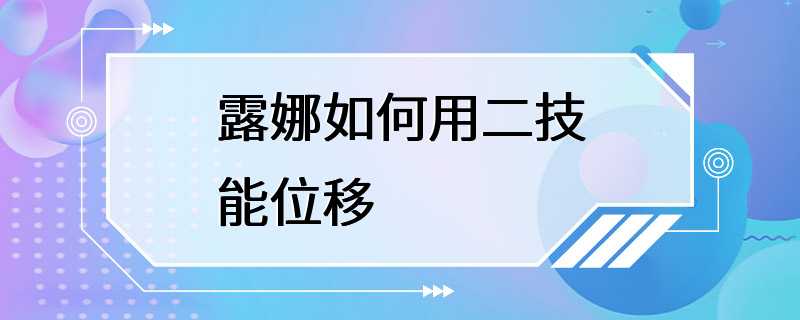 露娜如何用二技能位移